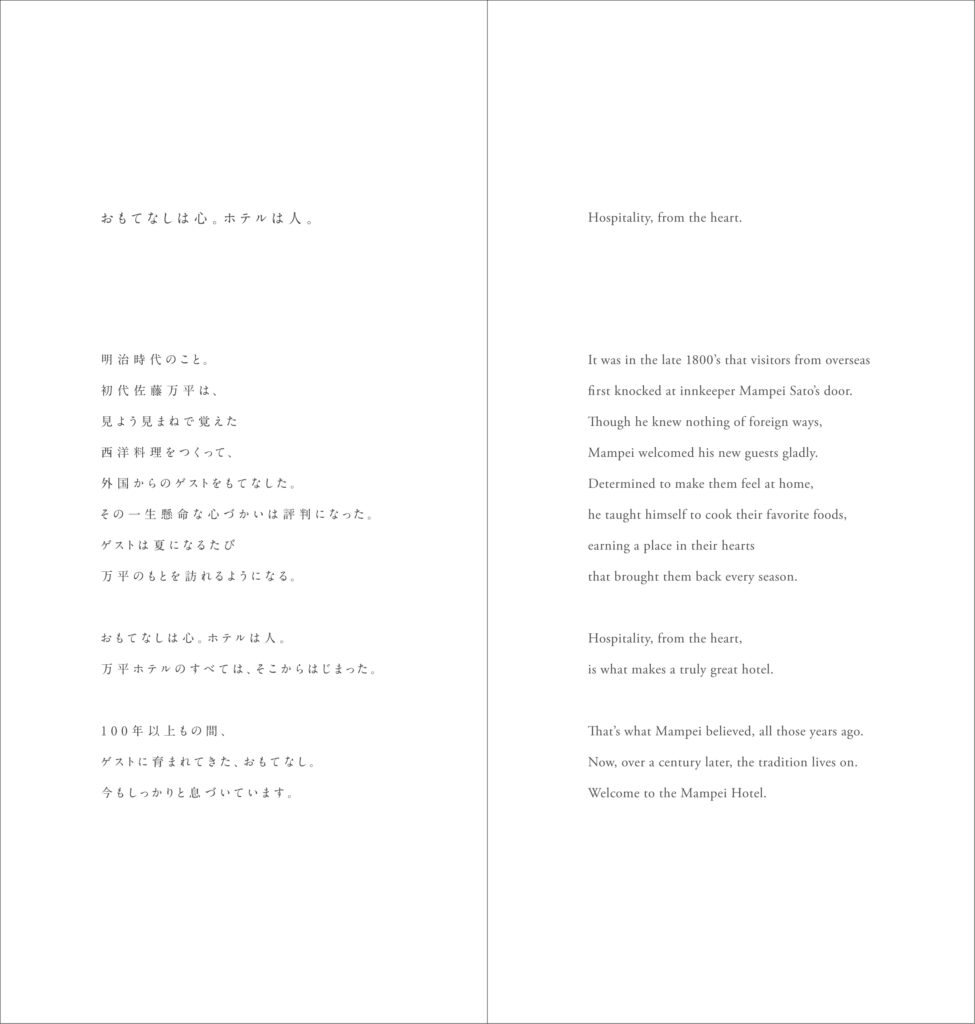 おもてなしは心。ホテルは人。

明治時代のこと。
初代佐藤万平は、
見よう見まねで覚えた
西洋料理をつくって、
外国からのゲストをもてなした。
その一生懸命な心づかいは評判になった。
ゲストは夏になるたび
万平のもとを訪れるようになる。

おもてなしは心。ホテルは人。
万平ホテルのすべては、そこからはじまった。

100年以上もの間、
ゲストに育まれてきた、おもてなし。
今もしっかりと息づいています。

Hospitality, from the heart.

It was in the late 1800's that visitors from overseas
first knocked at innkeeper Mampei Sato's door.
Though he knew nothing of foreign ways,
Mampei welcomed his new guests gladly.
Determined to make them feel at home,
he taught himself to cook their favorite foods,
earning a place in their hearts
that brought them back every season.

Hospitality, from the heart,
is what makes a truly great hotel.

That's what Mampei believed, all those years ago.
Now, over a century later, the tradition lives on.
Welcome to the Mampei Hotel.